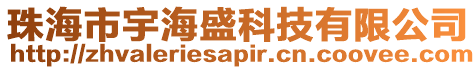 珠海市宇海盛科技有限公司
http://zhvaleriesapir.cn.coovee.com